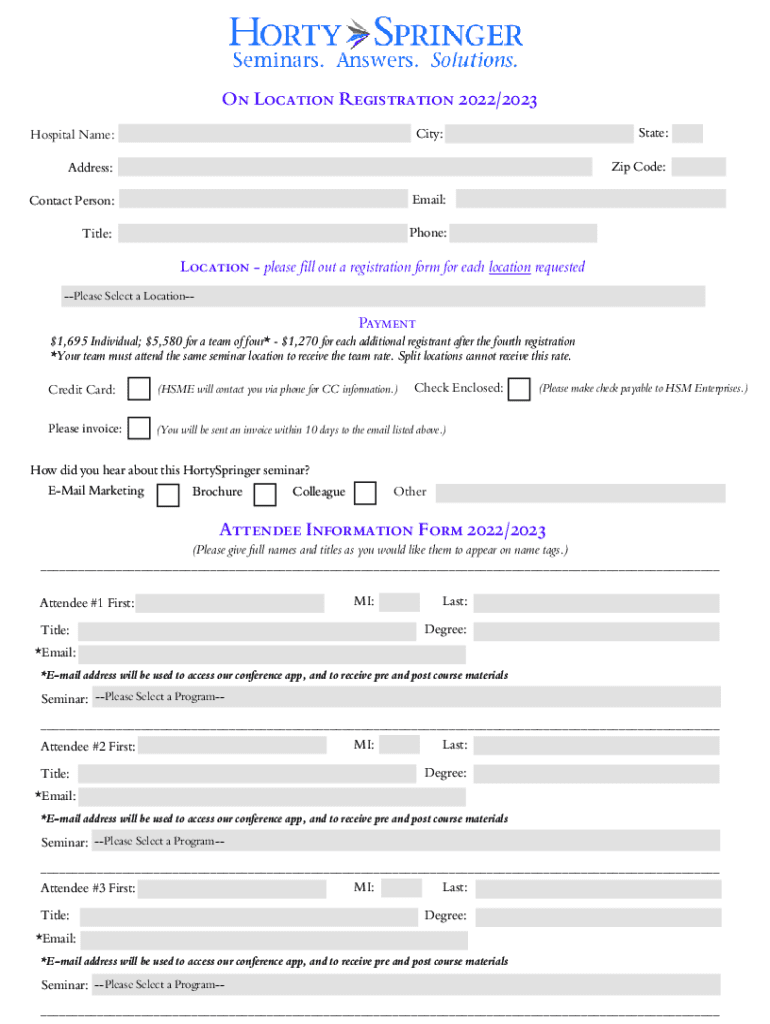 HORTY SPRINGER
Seminars. Answers. Solutions.

ON LOCATION REGISTRATION 2022/2023

Hospital Name: City: State:

Address: Zip Code:

Contact Person: Email:

Title: Phone:

LOCATION – please fill out a registration form for each location requested

--Please Select a Location--

PAYMENT

$1,695 Individual; $5,580 for a team of four* - $1,270 for each additional registrant after the fourth registration
*Your team must attend the same seminar location to receive the team rate. Split locations cannot receive this rate.

Credit Card: (HSME will contact you via phone for CC information.) Check Enclosed: (Please make check payable to HSM Enterprises.)

Please invoice: (You will be sent an invoice within 10 days to the email listed above.)

How did you hear about this HortySpringer seminar?
E-Mail Marketing Brochure Colleague Other

ATTENDEE INFORMATION FORM 2022/2023

(Please give full names and titles as you would like them to appear on name tags.)

Attendee #1 First: MI: Last:

Title: Degree:

*Email:

*E-mail address will be used to access our conference app, and to receive pre and post course materials

Seminar: --Please Select a Program--

Attendee #2 First: MI: Last:

Title: Degree:

*Email:

*E-mail address will be used to access our conference app, and to receive pre and post course materials

Seminar: --Please Select a Program--

Attendee #3 First: MI: Last:

Title: Degree:

*Email:

*E-mail address will be used to access our conference app, and to receive pre and post course materials

Seminar: --Please Select a Program--